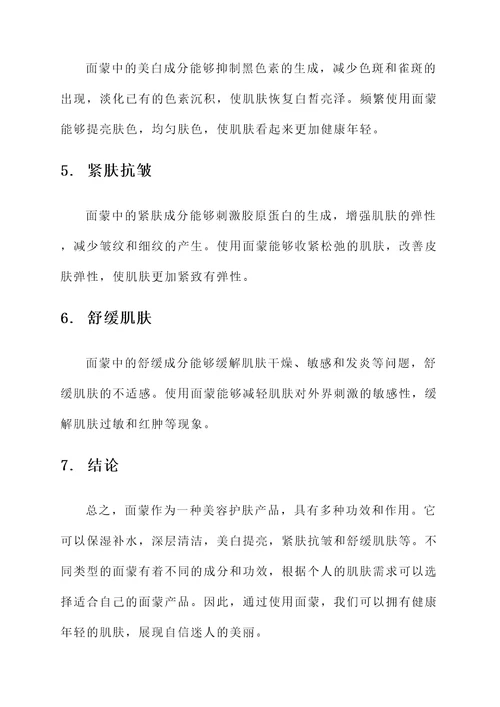 面蒙中的美白成分能够抑制黑色素的生成，减少色斑和雀斑的出现，淡化已有的色素沉积，使肌肤恢复白皙亮泽。频繁使用面蒙能够提亮肤色，均匀肤色，使肌肤看起来更加健康年轻。

5. 紧肤抗皱

面蒙中的紧肤成分能够刺激胶原蛋白的生成，增强肌肤的弹性，减少皱纹和细纹的产生。使用面蒙能够收紧松弛的肌肤，改善皮肤弹性，使肌肤更加紧致有弹性。

6. 舒缓肌肤

面蒙中的舒缓成分能够缓解肌肤干燥、敏感和发炎等问题，舒缓肌肤的不适感。使用面蒙能够减轻肌肤对外界刺激的敏感性，缓解肌肤过敏和红肿等现象。

7. 结论

总之，面蒙作为一种美容护肤产品，具有多种功效和作用。它可以保湿补水，深层清洁，美白提亮，紧肤抗皱和舒缓肌肤等。不同类型的面蒙有着不同的成分和功效，根据个人的肌肤需求可以选择适合自己的面蒙产品。因此，通过使用面蒙，我们可以拥有健康年轻的肌肤，展现自信迷人的美丽。